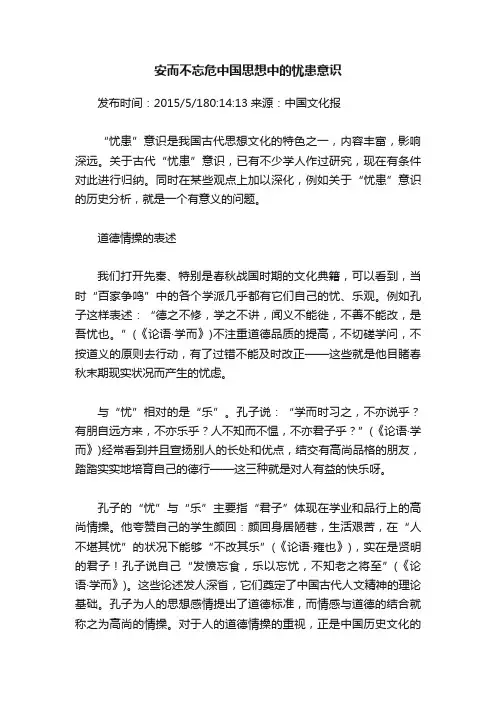 安而不忘危中国思想中的忧患意识

发布时间：2015/5/180:14:13 来源：中国文化报

“忧患”意识是我国古代思想文化的特色之一，内容丰富，影响深远。关于古代“忧患”意识，已有不少学人作过研究，现在有条件对此进行归纳。同时在某些观点上加以深化，例如关于“忧患”意识的历史分析，就是一个有意义的问题。

道德情操的表述

我们打开先秦、特别是春秋战国时期的文化典籍，可以看到，当时“百家争鸣”中的各个学派几乎都有它们自己的忧、乐观。例如孔子这样表述：“德之不修，学之不讲，闻义不能徙，不善不能改，是吾忧也。”（《论语·学而》）不注重道德品质的提高，不切磋学问，不按道义的原则去行动，有了过错不能及时改正——这些就是他目睹春秋末期现实状况而产生的忧虑。

与“忧”相对的是“乐”。孔子说：“学而时习之，不亦说乎？有朋自远方来，不亦乐乎？人不知而不愠，不亦君子乎？”（《论语·学而》）经常看到并且宣扬别人的长处和优点，结交有高尚品格的朋友，踏踏实实地培育自己的德行——这三种就是对人有益的快乐呀。

孔子的“忧”与“乐”主要指“君子”体现在学业和品行上的高尚情操。他夸赞自己的学生颜回：颜回身居陋巷，生活艰苦，在“人不堪其忧”的状况下能够“不改其乐”（《论语·雍也》），实在是贤明的君子！孔子说自己“发愤忘食，乐以忘忧，不知老之将至”（《论语·学而》）。这些论述发人深省，它们奠定了中国古代人文精神的理论基础。孔子为人的思想感情提出了道德标准，而情感与道德的结合就称之为高尚的情操。对于人的道德情操的重视，正是中国历史文化的